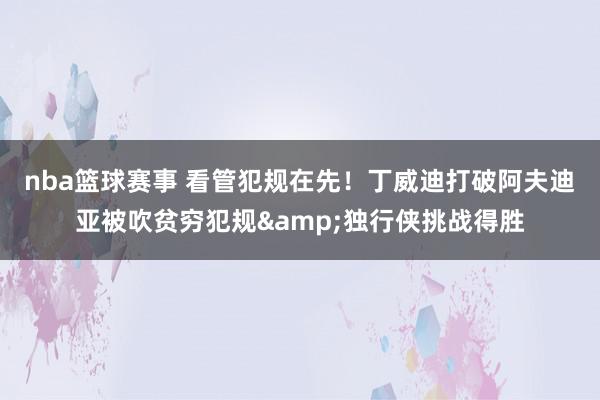 nba篮球赛事 看管犯规在先！丁威迪打破阿夫迪亚被吹贫穷犯规&amp;独行侠挑战得胜